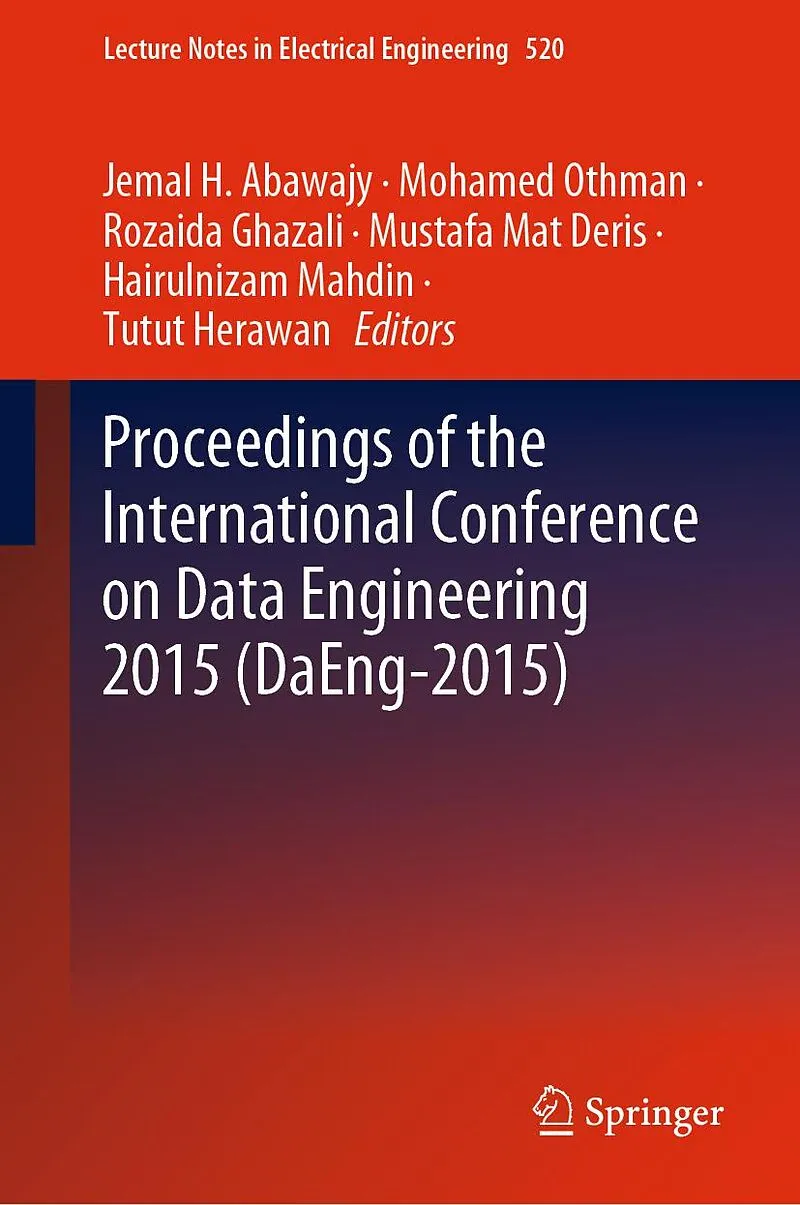 Lecture Notes in Electrical Engineering 520

Jemal H. Abawajy · Mohamed Othman · Rozaida Ghazali · Mustafa Mat Deris · Hairulnizam Mahdin · Tutut Herawan Editors

Proceedings of the International Conference on Data Engineering 2015 (DaEng-2015)

Springer